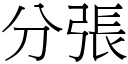 分張